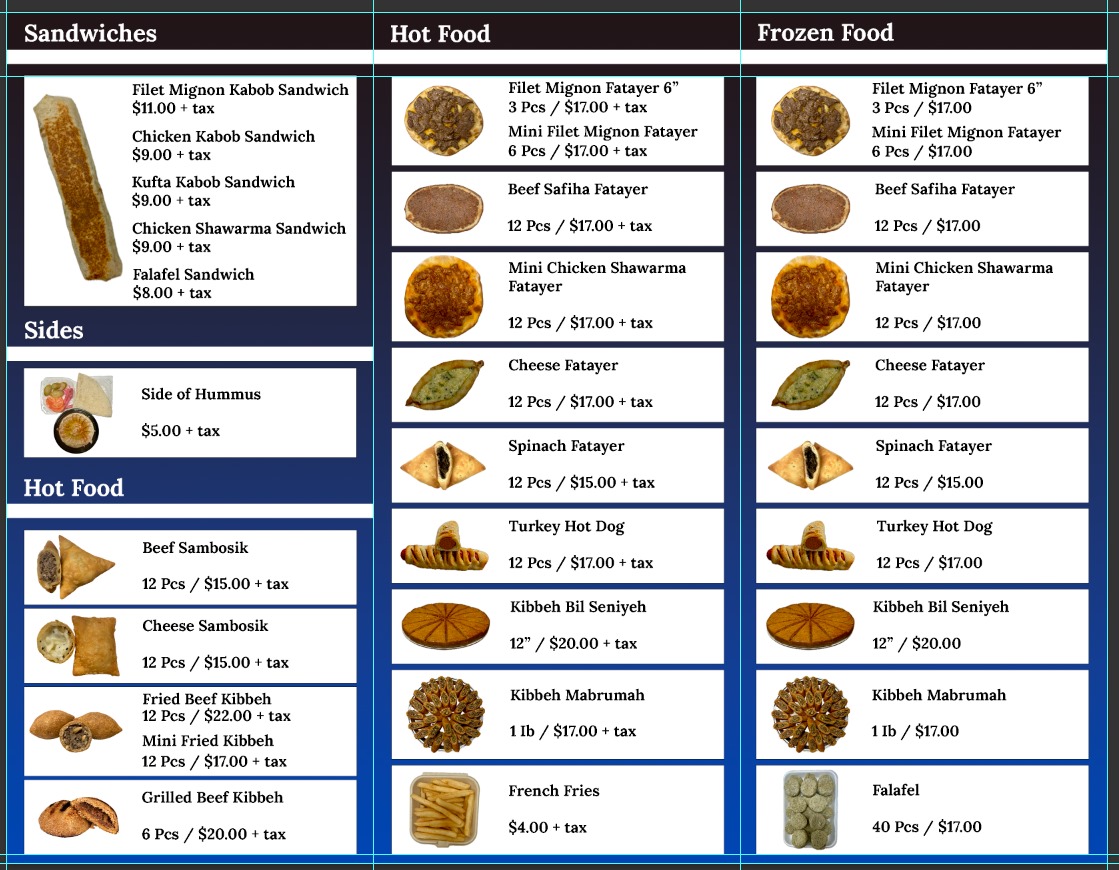 Sandwiches

Filet Mignon Kabob Sandwich
$11.00 + tax

Chicken Kabob Sandwich
$9.00 + tax

Kufta Kabob Sandwich
$9.00 + tax

Chicken Shawarma Sandwich
$9.00 + tax

Falafel Sandwich
$8.00 + tax

Sides

Side of Hummus

$5.00 + tax

Hot Food

Beef Sambosik

12 Pcs / $15.00 + tax

Cheese Sambosik

12 Pcs / $15.00 + tax

Fried Beef Kibbeh
12 Pcs / $22.00 + tax

Mini Fried Kibbeh
12 Pcs / $17.00 + tax

Grilled Beef Kibbeh

6 Pcs / $20.00 + tax

Hot Food

Filet Mignon Fatayer 6"
3 Pcs / $17.00 + tax

Mini Filet Mignon Fatayer
6 Pcs / $17.00 + tax

Beef Safiha Fatayer

12 Pcs / $17.00 + tax

Mini Chicken Shawarma Fatayer

12 Pcs / $17.00 + tax

Cheese Fatayer

12 Pcs / $17.00 + tax

Spinach Fatayer

12 Pcs / $15.00 + tax

Turkey Hot Dog

12 Pcs / $17.00 + tax

Kibbeh Bil Seniyeh

12" / $20.00 + tax

Kibbeh Mabrumah

1 Ib / $17.00 + tax

French Fries

$4.00 + tax

Frozen Food

Filet Mignon Fatayer 6"
3 Pcs / $17.00

Mini Filet Mignon Fatayer
6 Pcs / $17.00

Beef Safiha Fatayer

12 Pcs / $17.00

Mini Chicken Shawarma Fatayer

12 Pcs / $17.00

Cheese Fatayer

12 Pcs / $17.00

Spinach Fatayer

12 Pcs / $15.00

Turkey Hot Dog

12 Pcs / $17.00

Kibbeh Bil Seniyeh

12" / $20.00

Kibbeh Mabrumah

1 Ib / $17.00

Falafel

40 Pcs / $17.00